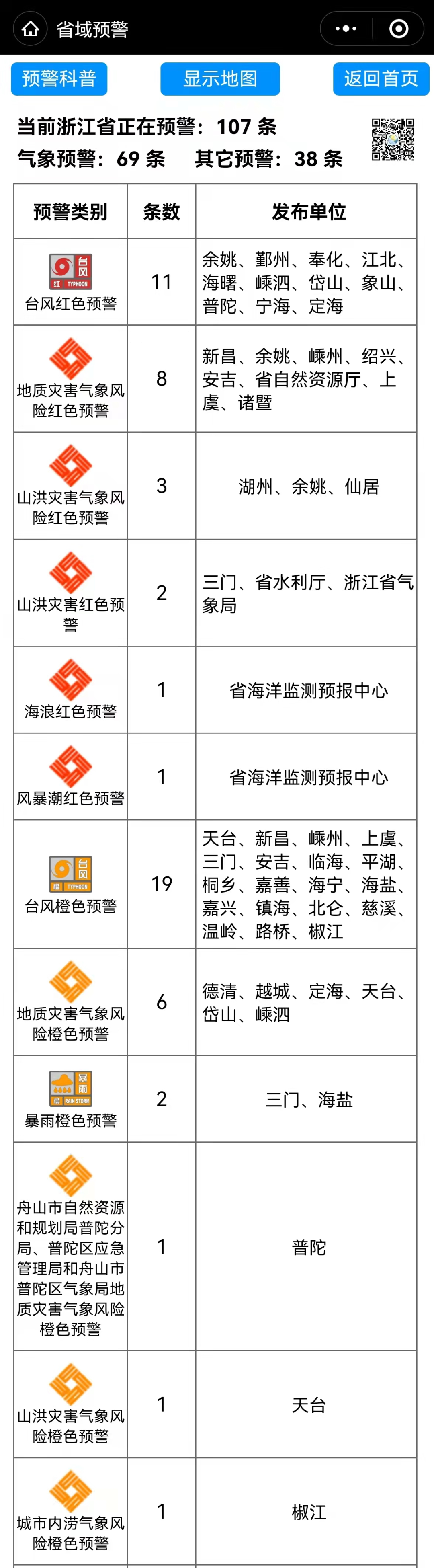 省域预警

预警科普 显示地图 返回首页

当前浙江省正在预警：107 条
气象预警：69 条 其它预警：38 条

| 预警类别 | 条数 | 发布单位 |
|---|---|---|
| 台风 红 TYPHOON 台风红色预警 | 11 | 余姚、鄞州、奉化、江北、海曙、嵊泗、岱山、象山、普陀、宁海、定海 |
| 地质灾害气象风险红色预警 | 8 | 新昌、余姚、嵊州、绍兴、安吉、省自然资源厅、上虞、诸暨 |
| 山洪灾害气象风险红色预警 | 3 | 湖州、余姚、仙居 |
| 山洪灾害红色预警 | 2 | 三门、省水利厅、浙江省气象局 |
| 海浪红色预警 | 1 | 省海洋监测预报中心 |
| 风暴潮红色预警 | 1 | 省海洋监测预报中心 |
| 台风 橙 TYPHOON 台风橙色预警 | 19 | 天台、新昌、嵊州、上虞、三门、安吉、临海、平湖、桐乡、嘉善、海宁、海盐、嘉兴、镇海、北仑、慈溪、温岭、路桥、椒江 |
| 地质灾害气象风险橙色预警 | 6 | 德清、越城、定海、天台、岱山、嵊泗 |
| 暴雨 橙 RAIN STORM 暴雨橙色预警 | 2 | 三门、海盐 |
| 舟山市自然资源和规划局普陀分局、普陀区应急管理局和舟山市普陀区气象局地质灾害气象风险橙色预警 | 1 | 普陀 |
| 山洪灾害气象风险橙色预警 | 1 | 天台 |
| 城市内涝气象风险橙色预警 | 1 | 椒江 |